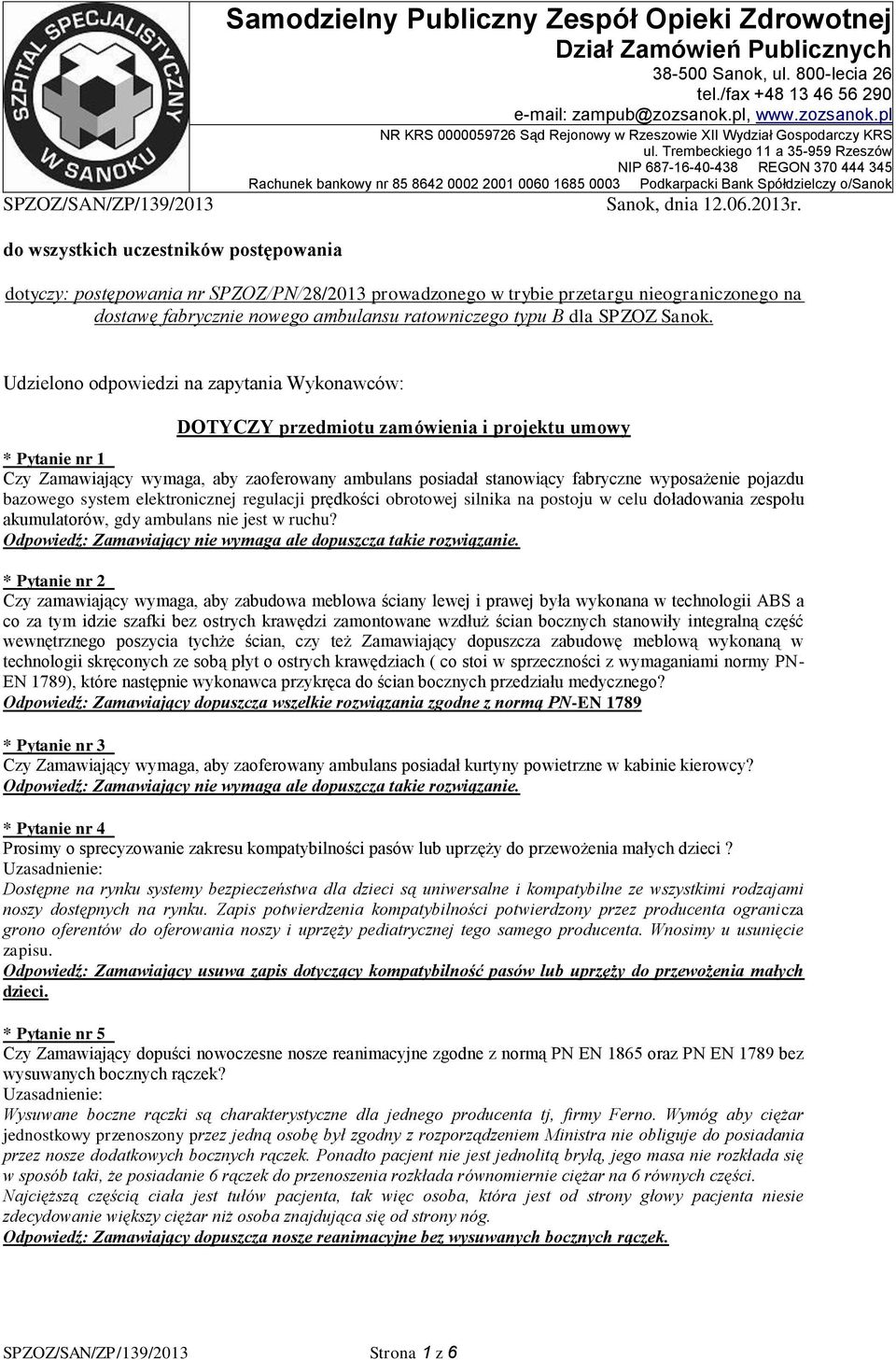 SZPITAL SPECJALISTYCZNY W SANOKU

Samodzielny Publiczny Zespół Opieki Zdrowotnej
Dział Zamówień Publicznych
38-500 Sanok, ul. 800-lecia 26
tel./fax +48 13 46 56 290
e-mail: zampub@zozsanok.pl, www.zozsanok.pl
NR KRS 0000059726 Sąd Rejonowy w Rzeszowie XII Wydział Gospodarczy KRS
ul. Trembeckiego 11 a 35-959 Rzeszów
NIP 687-16-40-438 REGON 370 444 345
Rachunek bankowy nr 85 8642 0002 2001 0060 1685 0003 Podkarpacki Bank Spółdzielczy o/Sanok

SPZOZ/SAN/ZP/139/2013 Sanok, dnia 12.06.2013r.

do wszystkich uczestników postępowania

dotyczy: postępowania nr SPZOZ/PN/28/2013 prowadzonego w trybie przetargu nieograniczonego na dostawę fabrycznie nowego ambulansu ratowniczego typu B dla SPZOZ Sanok.

Udzielono odpowiedzi na zapytania Wykonawców:

DOTYCZY przedmiotu zamówienia i projektu umowy

* Pytanie nr 1
Czy Zamawiający wymaga, aby zaoferowany ambulans posiadał stanowiący fabryczne wyposażenie pojazdu bazowego system elektronicznej regulacji prędkości obrotowej silnika na postoju w celu doładowania zespołu akumulatorów, gdy ambulans nie jest w ruchu?
Odpowiedź: Zamawiający nie wymaga ale dopuszcza takie rozwiązanie.

* Pytanie nr 2
Czy zamawiający wymaga, aby zabudowa meblowa ściany lewej i prawej była wykonana w technologii ABS a co za tym idzie szafki bez ostrych krawędzi zamontowane wzdłuż ścian bocznych stanowiły integralną część wewnętrznego poszycia tychże ścian, czy też Zamawiający dopuszcza zabudowę meblową wykonaną w technologii skręconych ze sobą płyt o ostrych krawędziach ( co stoi w sprzeczności z wymaganiami normy PN-EN 1789), które następnie wykonawca przykręca do ścian bocznych przedziału medycznego?
Odpowiedź: Zamawiający dopuszcza wszelkie rozwiązania zgodne z normą PN-EN 1789

* Pytanie nr 3
Czy Zamawiający wymaga, aby zaoferowany ambulans posiadał kurtyny powietrzne w kabinie kierowcy?
Odpowiedź: Zamawiający nie wymaga ale dopuszcza takie rozwiązanie.

* Pytanie nr 4
Prosimy o sprecyzowanie zakresu kompatybilności pasów lub uprzęży do przewożenia małych dzieci ?
Uzasadnienie:
Dostępne na rynku systemy bezpieczeństwa dla dzieci są uniwersalne i kompatybilne ze wszystkimi rodzajami noszy dostępnych na rynku. Zapis potwierdzenia kompatybilności potwierdzony przez producenta ogranicza grono oferentów do oferowania noszy i uprzęży pediatrycznej tego samego producenta. Wnosimy u usunięcie zapisu.
Odpowiedź: Zamawiający usuwa zapis dotyczący kompatybilność pasów lub uprzęży do przewożenia małych dzieci.

* Pytanie nr 5
Czy Zamawiający dopuści nowoczesne nosze reanimacyjne zgodne z normą PN EN 1865 oraz PN EN 1789 bez wysuwanych bocznych rączek?
Uzasadnienie:
Wysuwane boczne rączki są charakterystyczne dla jednego producenta tj, firmy Ferno. Wymóg aby ciężar jednostkowy przenoszony przez jedną osobę był zgodny z rozporządzeniem Ministra nie obliguje do posiadania przez nosze dodatkowych bocznych rączek. Ponadto pacjent nie jest jednolitą bryłą, jego masa nie rozkłada się w sposób taki, że posiadanie 6 rączek do przenoszenia rozkłada równomiernie ciężar na 6 równych części. Najcięższą częścią ciała jest tułów pacjenta, tak więc osoba, która jest od strony głowy pacjenta niesie zdecydowanie większy ciężar niż osoba znajdująca się od strony nóg.
Odpowiedź: Zamawiający dopuszcza nosze reanimacyjne bez wysuwanych bocznych rączek.

SPZOZ/SAN/ZP/139/2013 Strona 1 z 6